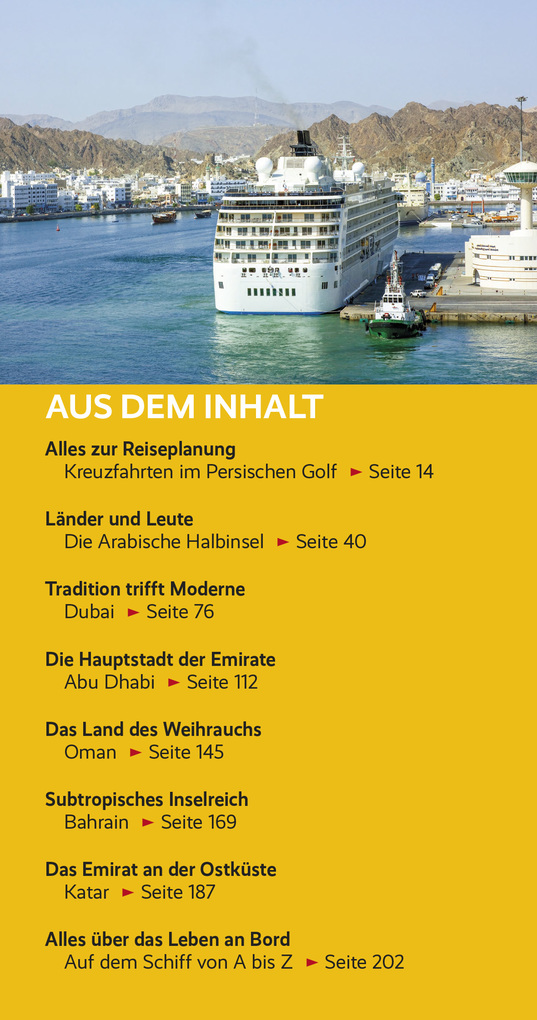 AUS DEM INHALT

Alles zur Reiseplanung
Kreuzfahrten im Persischen Golf ► Seite 14

Länder und Leute
Die Arabische Halbinsel ► Seite 40

Tradition trifft Moderne
Dubai ► Seite 76

Die Hauptstadt der Emirate
Abu Dhabi ► Seite 112

Das Land des Weihrauchs
Oman ► Seite 145

Subtropisches Inselreich
Bahrain ► Seite 169

Das Emirat an der Ostküste
Katar ► Seite 187

Alles über das Leben an Bord
Auf dem Schiff von A bis Z ► Seite 202